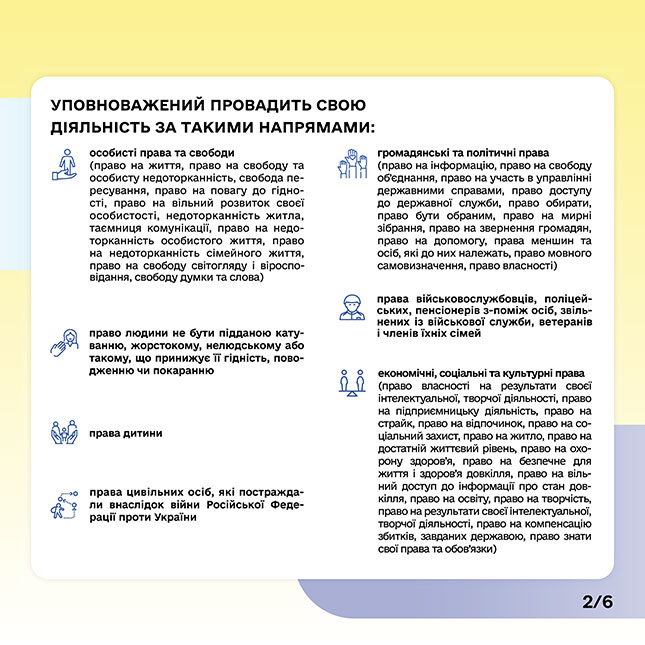 УПОВНОВАЖЕНИЙ ПРОВАДИТЬ СВОЮ ДІЯЛЬНІСТЬ ЗА ТАКИМИ НАПРЯМАМИ:

особисті права та свободи
(право на життя, право на свободу та особисту недоторканність, свобода пересування, право на повагу до гідності, право на вільний розвиток своєї особистості, недоторканність житла, таємниця комунікації, право на недоторканність особистого життя, право на недоторканність сімейного життя, право на свободу світогляду і віросповідання, свободу думки та слова)

право людини не бути підданою катуванню, жорстокому, нелюдському або такому, що принижує її гідність, поводженню чи покаранню

права дитини

права цивільних осіб, які постраждали внаслідок війни Російської Федерації проти України

громадянські та політичні права
(право на інформацію, право на свободу об'єднання, право на участь в управлінні державними справами, право доступу до державної служби, право обирати, право бути обраним, право на мирні зібрання, право на звернення громадян, право на допомогу, права меншин та осіб, які до них належать, право мовного самовизначення, право власності)

права військовослужбовців, поліцейських, пенсіонерів з-поміж осіб, звільнених із військової служби, ветеранів і членів їхніх сімей

економічні, соціальні та культурні права
(право власності на результати своєї інтелектуальної, творчої діяльності, право на підприємницьку діяльність, право на страйк, право на відпочинок, право на соціальний захист, право на житло, право на достатній життєвий рівень, право на охорону здоров'я, право на безпечне для життя і здоров'я довкілля, право на вільний доступ до інформації про стан довкілля, право на освіту, право на творчість, право на результати своєї інтелектуальної, творчої діяльності, право на компенсацію збитків, завданих державою, право знати свої права та обов'язки)

2/6